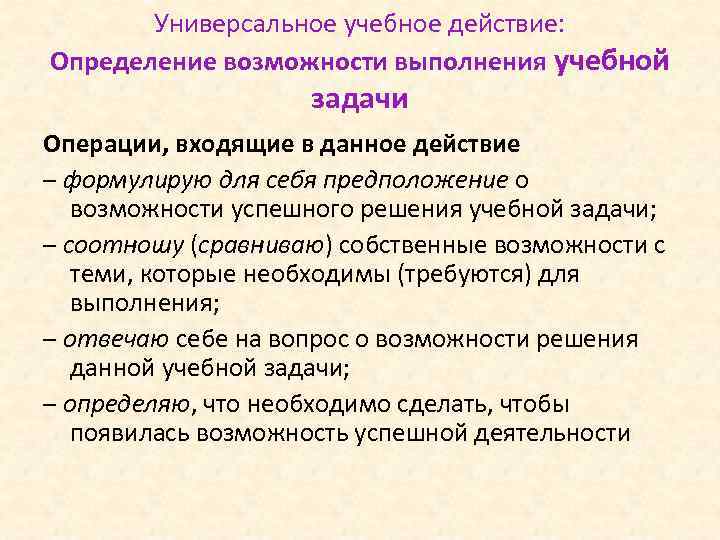 Универсальное учебное действие:
Определение возможности выполнения учебной задачи

Операции, входящие в данное действие

– формулирую для себя предположение о возможности успешного решения учебной задачи;

– соотношу (сравниваю) собственные возможности с теми, которые необходимы (требуются) для выполнения;

– отвечаю себе на вопрос о возможности решения данной учебной задачи;

– определяю, что необходимо сделать, чтобы появилась возможность успешной деятельности